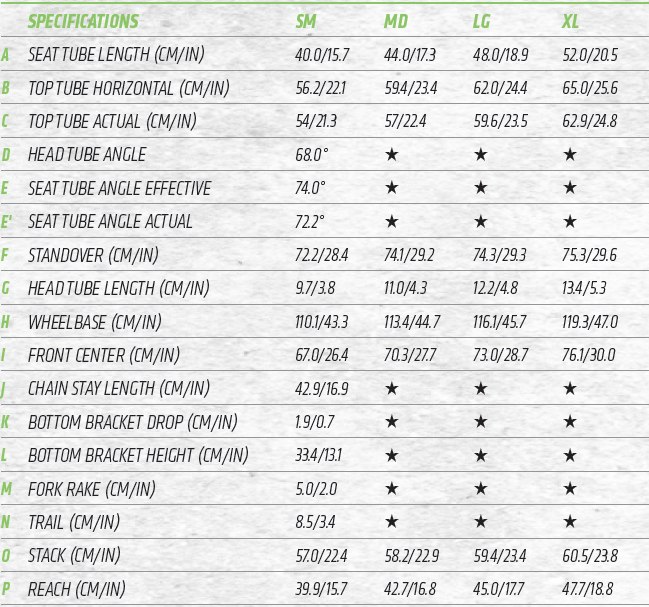 |  | SPECIFICATIONS | SM | MD | LG | XL |
|---|---|---|---|---|---|
| A | SEAT TUBE LENGTH (CM/IN) | 40.0/15.7 | 44.0/17.3 | 48.0/18.9 | 52.0/20.5 |
| B | TOP TUBE HORIZONTAL (CM/IN) | 56.2/22.1 | 59.4/23.4 | 62.0/24.4 | 65.0/25.6 |
| C | TOP TUBE ACTUAL (CM/IN) | 54/21.3 | 57/22.4 | 59.6/23.5 | 62.9/24.8 |
| D | HEAD TUBE ANGLE | 68.0° | ★ | ★ | ★ |
| E | SEAT TUBE ANGLE EFFECTIVE | 74.0° | ★ | ★ | ★ |
| E' | SEAT TUBE ANGLE ACTUAL | 72.2° | ★ | ★ | ★ |
| F | STANDOVER (CM/IN) | 72.2/28.4 | 74.1/29.2 | 74.3/29.3 | 75.3/29.6 |
| G | HEAD TUBE LENGTH (CM/IN) | 9.7/3.8 | 11.0/4.3 | 12.2/4.8 | 13.4/5.3 |
| H | WHEELBASE (CM/IN) | 110.1/43.3 | 113.4/44.7 | 116.1/45.7 | 119.3/47.0 |
| I | FRONT CENTER (CM/IN) | 67.0/26.4 | 70.3/27.7 | 73.0/28.7 | 76.1/30.0 |
| J | CHAIN STAY LENGTH (CM/IN) | 42.9/16.9 | ★ | ★ | ★ |
| K | BOTTOM BRACKET DROP (CM/IN) | 1.9/0.7 | ★ | ★ | ★ |
| L | BOTTOM BRACKET HEIGHT (CM/IN) | 33.4/13.1 | ★ | ★ | ★ |
| M | FORK RAKE (CM/IN) | 5.0/2.0 | ★ | ★ | ★ |
| N | TRAIL (CM/IN) | 8.5/3.4 | ★ | ★ | ★ |
| O | STACK (CM/IN) | 57.0/22.4 | 58.2/22.9 | 59.4/23.4 | 60.5/23.8 |
| P | REACH (CM/IN) | 39.9/15.7 | 42.7/16.8 | 45.0/17.7 | 47.7/18.8 |